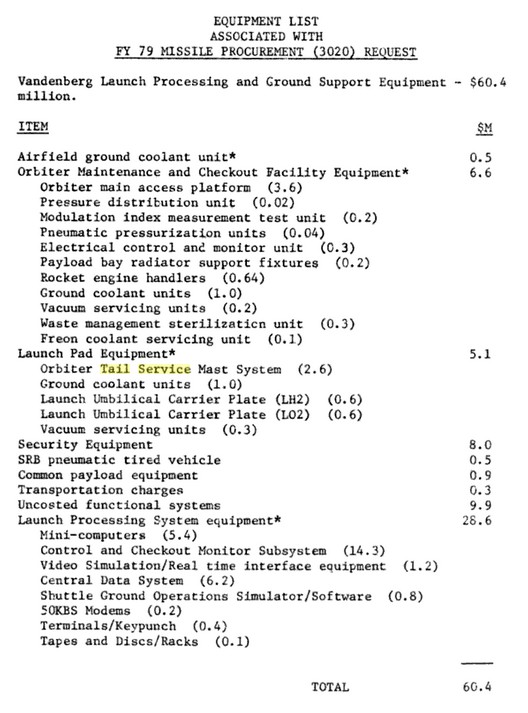 EQUIPMENT LIST
ASSOCIATED WITH
FY 79 MISSILE PROCUREMENT (3020) REQUEST

Vandenberg Launch Processing and Ground Support Equipment - $60.4 million.

| ITEM | $M |
|---|---|
| Airfield ground coolant unit* | 0.5 |
| Orbiter Maintenance and Checkout Facility Equipment* | 6.6 |
| Orbiter main access platform (3.6) | |
| Pressure distribution unit (0.02) | |
| Modulation index measurement test unit (0.2) | |
| Pneumatic pressurization units (0.04) | |
| Electrical control and monitor unit (0.3) | |
| Payload bay radiator support fixtures (0.2) | |
| Rocket engine handlers (0.64) | |
| Ground coolant units (1.0) | |
| Vacuum servicing units (0.2) | |
| Waste management sterilization unit (0.3) | |
| Freon coolant servicing unit (0.1) | |
| Launch Pad Equipment* | 5.1 |
| Orbiter Tail Service Mast System (2.6) | |
| Ground coolant units (1.0) | |
| Launch Umbilical Carrier Plate (LH2) (0.6) | |
| Launch Umbilical Carrier Plate (LO2) (0.6) | |
| Vacuum servicing units (0.3) | |
| Security Equipment | 8.0 |
| SRB pneumatic tired vehicle | 0.5 |
| Common payload equipment | 0.9 |
| Transportation charges | 0.3 |
| Uncosted functional systems | 9.9 |
| Launch Processing System equipment* | 28.6 |
| Mini-computers (5.4) | |
| Control and Checkout Monitor Subsystem (14.3) | |
| Video Simulation/Real time interface equipment (1.2) | |
| Central Data System (6.2) | |
| Shuttle Ground Operations Simulator/Software (0.8) | |
| 50KBS Modems (0.2) | |
| Terminals/Keypunch (0.4) | |
| Tapes and Discs/Racks (0.1) | |
| TOTAL | 60.4 |